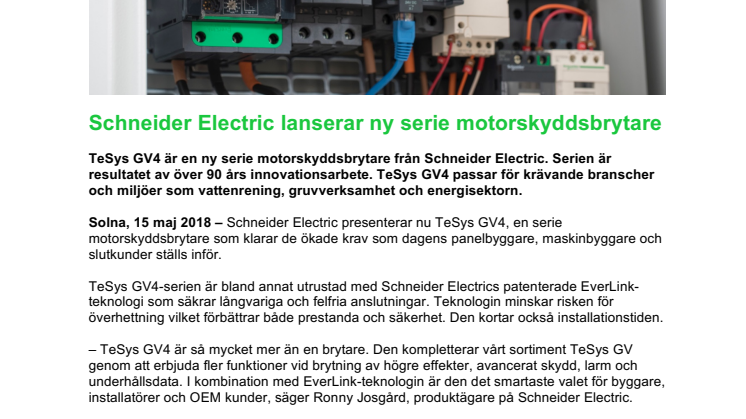 Schneider Electric lanserar ny serie motorskyddsbrytare

TeSys GV4 är en ny serie motorskyddsbrytare från Schneider Electric. Serien är resultatet av över 90 års innovationsarbete. TeSys GV4 passar för krävande branscher och miljöer som vattenrening, gruvverksamhet och energisektorn.

Solna, 15 maj 2018 – Schneider Electric presenterar nu TeSys GV4, en serie motorskyddsbrytare som klarar de ökade krav som dagens panelbyggare, maskinbyggare och slutkunder ställs inför.

TeSys GV4-serien är bland annat utrustad med Schneider Electrics patenterade EverLink-teknologi som säkrar långvariga och felfria anslutningar. Teknologin minskar risken för överhettning vilket förbättrar både prestanda och säkerhet. Den kortar också installationstiden.

– TeSys GV4 är så mycket mer än en brytare. Den kompletterar vårt sortiment TeSys GV genom att erbjuda fler funktioner vid brytning av högre effekter, avancerat skydd, larm och underhållsdata. I kombination med EverLink-teknologin är den det smartaste valet för byggare, installatörer och OEM kunder, säger Ronny Josgård, produktägare på Schneider Electric.